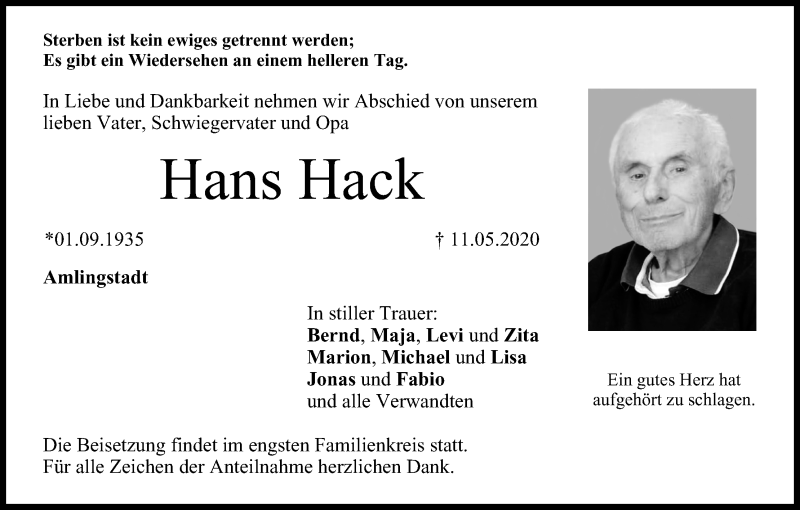 Sterben ist kein ewiges getrennt werden;
Es gibt ein Wiedersehen an einem helleren Tag.

In Liebe und Dankbarkeit nehmen wir Abschied von unserem lieben Vater, Schwiegervater und Opa

Hans Hack

*01.09.1935

† 11.05.2020

Amlingstadt

In stiller Trauer:
Bernd, Maja, Levi und Zita
Marion, Michael und Lisa
Jonas und Fabio
und alle Verwandten

Ein gutes Herz hat aufgehört zu schlagen.

Die Beisetzung findet im engsten Familienkreis statt.
Für alle Zeichen der Anteilnahme herzlichen Dank.